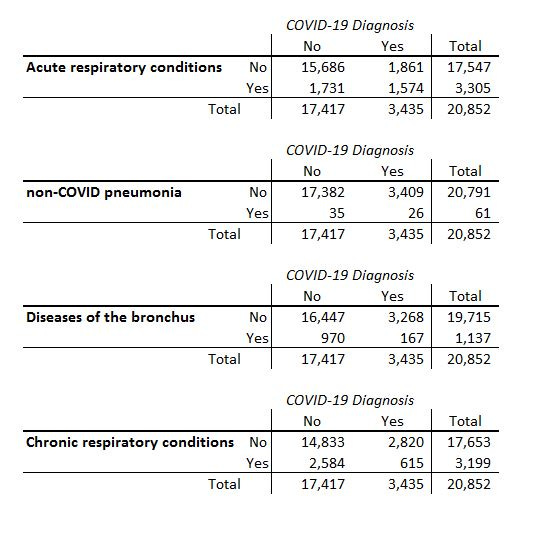 COVID-19 Diagnosis

| | | No | Yes | Total |
|---|---|---|---|---|
| **Acute respiratory conditions** | No | 15,686 | 1,861 | 17,547 |
| | Yes | 1,731 | 1,574 | 3,305 |
| Total | | 17,417 | 3,435 | 20,852 |

COVID-19 Diagnosis

| | | No | Yes | Total |
|---|---|---|---|---|
| **non-COVID pneumonia** | No | 17,382 | 3,409 | 20,791 |
| | Yes | 35 | 26 | 61 |
| Total | | 17,417 | 3,435 | 20,852 |

COVID-19 Diagnosis

| | | No | Yes | Total |
|---|---|---|---|---|
| **Diseases of the bronchus** | No | 16,447 | 3,268 | 19,715 |
| | Yes | 970 | 167 | 1,137 |
| Total | | 17,417 | 3,435 | 20,852 |

COVID-19 Diagnosis

| | | No | Yes | Total |
|---|---|---|---|---|
| **Chronic respiratory conditions** | No | 14,833 | 2,820 | 17,653 |
| | Yes | 2,584 | 615 | 3,199 |
| Total | | 17,417 | 3,435 | 20,852 |